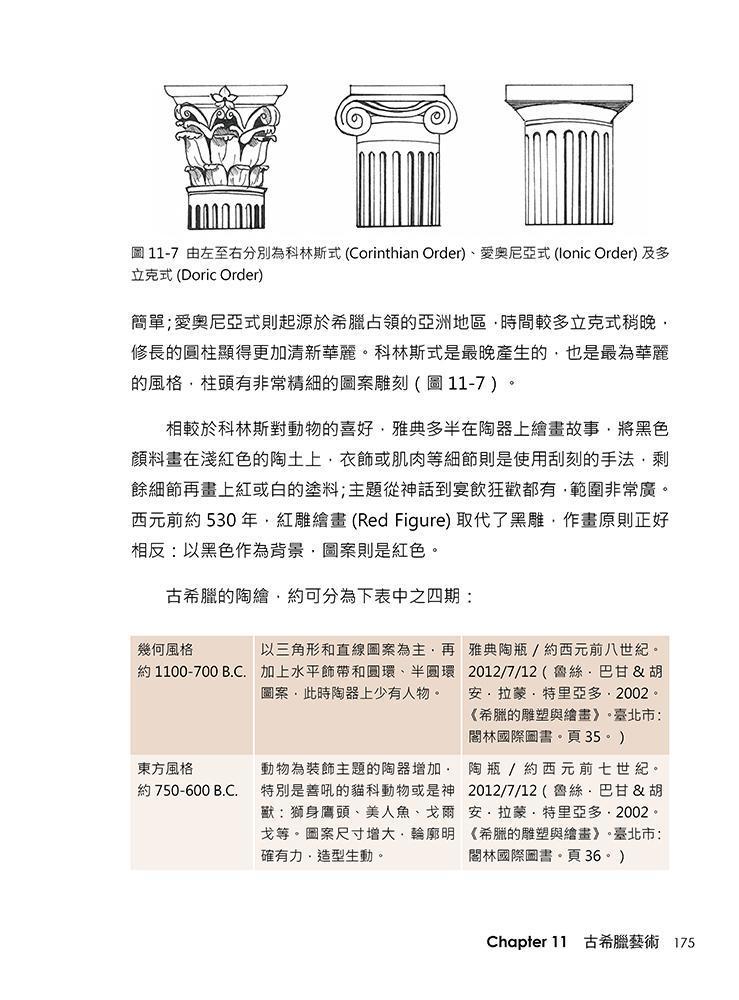 圖 11-7 由左至右分別為科林斯式 (Corinthian Order)、愛奧尼亞式 (Ionic Order) 及多立克式 (Doric Order)

簡單；愛奧尼亞式則起源於希臘占領的亞洲地區，時間較多立克式稍晚，修長的圓柱顯得更加清新華麗。科林斯式是最晚產生的，也是最為華麗的風格，柱頭有非常精細的圖案雕刻（圖 11-7）。

相較於科林斯對動物的喜好，雅典多半在陶器上繪畫故事，將黑色顏料畫在淺紅色的陶土上，衣飾或肌肉等細節則是使用刮刻的手法，剩餘細節再畫上紅或白的塗料；主題從神話到宴飲狂歡都有，範圍非常廣。西元前約 530 年，紅雕繪畫 (Red Figure) 取代了黑雕，作畫原則正好相反：以黑色作為背景，圖案則是紅色。

古希臘的陶繪，約可分為下表中之四期：

| 幾何風格 約 1100-700 B.C. | 以三角形和直線圖案為主，再加上水平飾帶和圓環、半圓環圖案，此時陶器上少有人物。 | 雅典陶瓶 / 約西元前八世紀。2012/7/12（魯絲．巴甘 & 胡安．拉蒙．特里亞多，2002。《希臘的雕塑與繪畫》。臺北市：閣林國際圖書。頁 35。） |
|---|---|---|
| 東方風格 約 750-600 B.C. | 動物為裝飾主題的陶器增加，特別是善吼的貓科動物或是神獸：獅身鷹頭、美人魚、戈爾戈等。圖案尺寸增大，輪廓明確有力，造型生動。 | 陶瓶 / 約西元前七世紀。2012/7/12（魯絲．巴甘 & 胡安．拉蒙．特里亞多，2002。《希臘的雕塑與繪畫》。臺北市：閣林國際圖書。頁 36。） |

Chapter 11 古希臘藝術 175